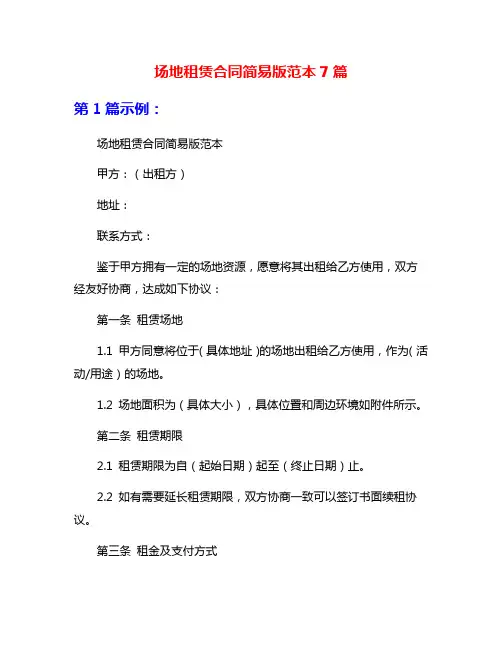 场地租赁合同简易版范本 7 篇

第 1 篇示例：

场地租赁合同简易版范本

甲方：（出租方）

地址：

联系方式：

鉴于甲方拥有一定的场地资源，愿意将其出租给乙方使用，双方经友好协商，达成如下协议：

第一条 租赁场地

1.1 甲方同意将位于（具体地址）的场地出租给乙方使用，作为（活动/用途）的场地。

1.2 场地面积为（具体大小），具体位置和周边环境如附件所示。

第二条 租赁期限

2.1 租赁期限为自（起始日期）起至（终止日期）止。

2.2 如有需要延长租赁期限，双方协商一致可以签订书面续租协议。

第三条 租金及支付方式